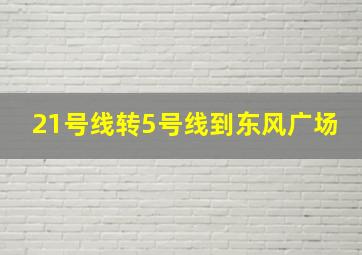 21号线转5号线到东风广场